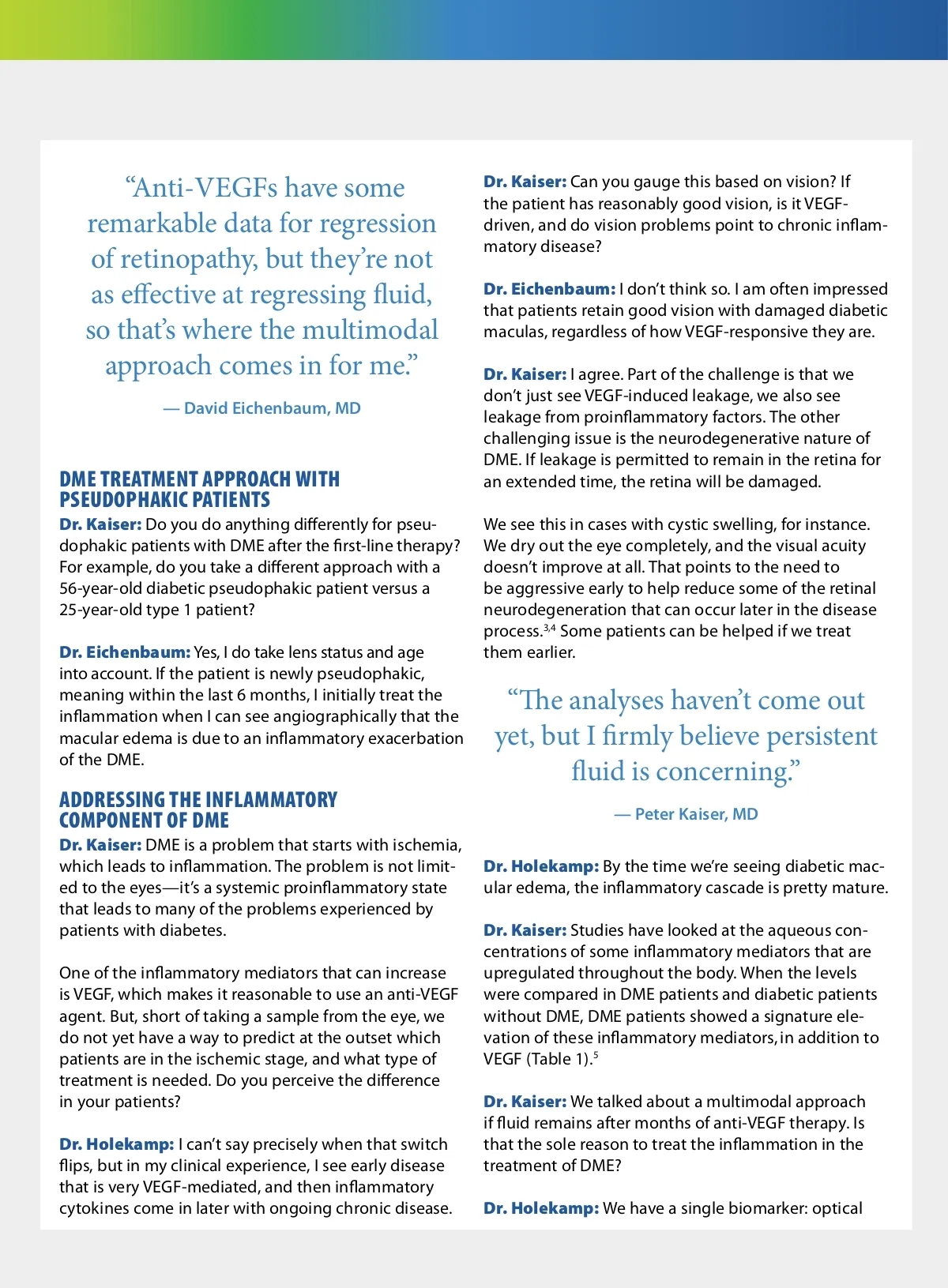 “Anti-VEGFs have some remarkable data for regression of retinopathy, but they’re not as effective at regressing fluid, so that’s where the multimodal approach comes in for me.”

— David Eichenbaum, MD

DME TREATMENT APPROACH WITH PSEUDOPHAKIC PATIENTS

Dr. Kaiser: Do you do anything differently for pseudophakic patients with DME after the first-line therapy? For example, do you take a different approach with a 56-year-old diabetic pseudophakic patient versus a 25-year-old type 1 patient?

Dr. Eichenbaum: Yes, I do take lens status and age into account. If the patient is newly pseudophakic, meaning within the last 6 months, I initially treat the inflammation when I can see angiographically that the macular edema is due to an inflammatory exacerbation of the DME.

ADDRESSING THE INFLAMMATORY COMPONENT OF DME

Dr. Kaiser: DME is a problem that starts with ischemia, which leads to inflammation. The problem is not limited to the eyes—it’s a systemic proinflammatory state that leads to many of the problems experienced by patients with diabetes.

One of the inflammatory mediators that can increase is VEGF, which makes it reasonable to use an anti-VEGF agent. But, short of taking a sample from the eye, we do not yet have a way to predict at the outset which patients are in the ischemic stage, and what type of treatment is needed. Do you perceive the difference in your patients?

Dr. Holekamp: I can’t say precisely when that switch flips, but in my clinical experience, I see early disease that is very VEGF-mediated, and then inflammatory cytokines come in later with ongoing chronic disease.

Dr. Kaiser: Can you gauge this based on vision? If the patient has reasonably good vision, is it VEGF-driven, and do vision problems point to chronic inflammatory disease?

Dr. Eichenbaum: I don’t think so. I am often impressed that patients retain good vision with damaged diabetic maculas, regardless of how VEGF-responsive they are.

Dr. Kaiser: I agree. Part of the challenge is that we don’t just see VEGF-induced leakage, we also see leakage from proinflammatory factors. The other challenging issue is the neurodegenerative nature of DME. If leakage is permitted to remain in the retina for an extended time, the retina will be damaged.

We see this in cases with cystic swelling, for instance. We dry out the eye completely, and the visual acuity doesn’t improve at all. That points to the need to be aggressive early to help reduce some of the retinal neurodegeneration that can occur later in the disease process.$^{3,4}$ Some patients can be helped if we treat them earlier.

“The analyses haven’t come out yet, but I firmly believe persistent fluid is concerning.”

— Peter Kaiser, MD

Dr. Holekamp: By the time we’re seeing diabetic macular edema, the inflammatory cascade is pretty mature.

Dr. Kaiser: Studies have looked at the aqueous concentrations of some inflammatory mediators that are upregulated throughout the body. When the levels were compared in DME patients and diabetic patients without DME, DME patients showed a signature elevation of these inflammatory mediators, in addition to VEGF (Table 1).$^{5}$

Dr. Kaiser: We talked about a multimodal approach if fluid remains after months of anti-VEGF therapy. Is that the sole reason to treat the inflammation in the treatment of DME?

Dr. Holekamp: We have a single biomarker: optical